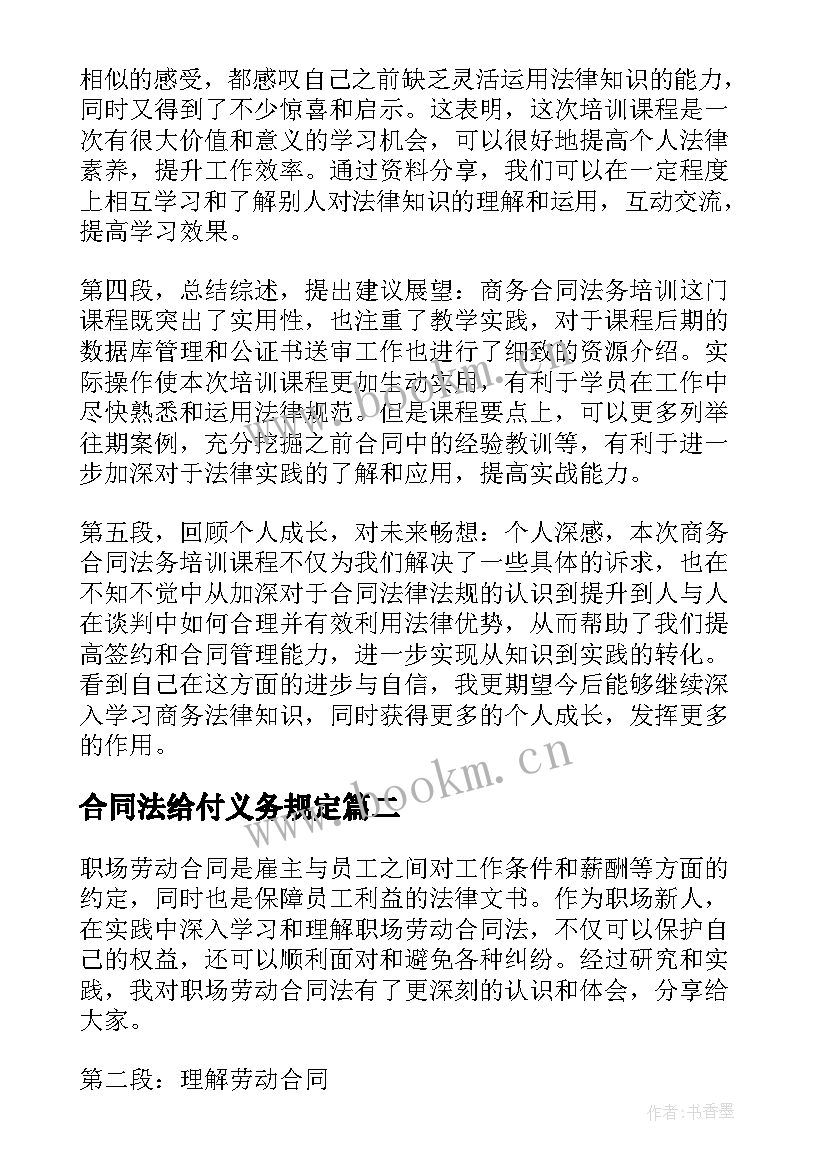 相似的感受，都感叹自己之前缺乏灵活运用法律知识的能力，同时又得到了不少惊喜和启示。这表明，这次培训课程是一次有很大价值和意义的学习机会，可以很好地提高个人法律素养，提升工作效率。通过资料分享，我们可以在一定程度上相互学习和了解别人对法律知识的理解和运用，互动交流，提高学习效果。

第四段，总结综述，提出建议展望：商务合同法务培训这门课程既突出了实用性，也注重了教学实践，对于课程后期的数据库管理和公证书送审工作也进行了细致的资源介绍。实际操作使本次培训课程更加生动实用，有利于学员在工作中尽快熟悉和运用法律规范。但是课程要点上，可以更多列举往期案例，充分挖掘之前合同中的经验教训等，有利于进一步加深对于法律实践的了解和应用，提高实战能力。

第五段，回顾个人成长，对未来畅想：个人深感，本次商务合同法务培训课程不仅为我们解决了一些具体的诉求，也在不知不觉中从加深对于合同法律法规的认识到提升到人与人在谈判中如何合理并有效利用法律优势，从而帮助了我们提高签约和合同管理能力，进一步实现从知识到实践的转化。看到自己在这方面的进步与自信，我更期望今后能够继续深入学习商务法律知识，同时获得更多的个人成长，发挥更多的作用。

www.bookm.cn

合同法给付义务规定篇二

职场劳动合同是雇主与员工之间对工作条件和薪酬等方面的约定，同时也是保障员工利益的法律文书。作为职场新人，在实践中深入学习和理解职场劳动合同法，不仅可以保护自己的权益，还可以顺利面对和避免各种纠纷。经过研究和实践，我对职场劳动合同法有了更深刻的认识和体会，分享给大家。

第二段：理解劳动合同

作者：书香墨